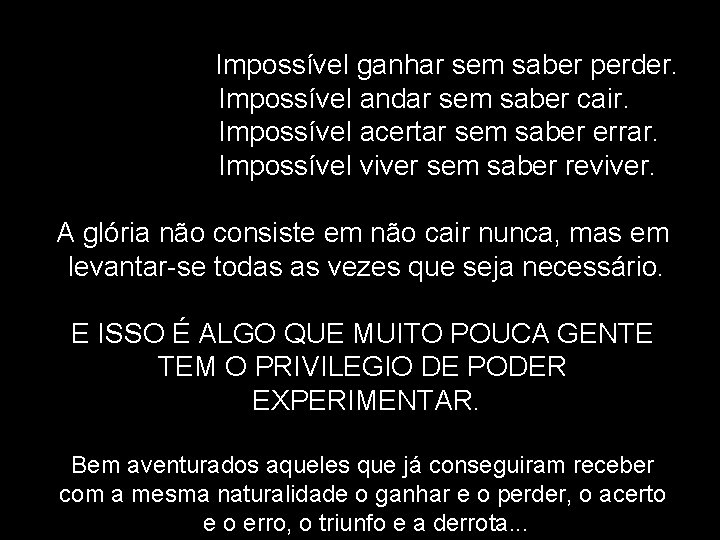 Impossível ganhar sem saber perder.
Impossível andar sem saber cair.
Impossível acertar sem saber errar.
Impossível viver sem saber reviver.

A glória não consiste em não cair nunca, mas em levantar-se todas as vezes que seja necessário.

E ISSO É ALGO QUE MUITO POUCA GENTE TEM O PRIVILEGIO DE PODER EXPERIMENTAR.

Bem aventurados aqueles que já conseguiram receber com a mesma naturalidade o ganhar e o perder, o acerto e o erro, o triunfo e a derrota...